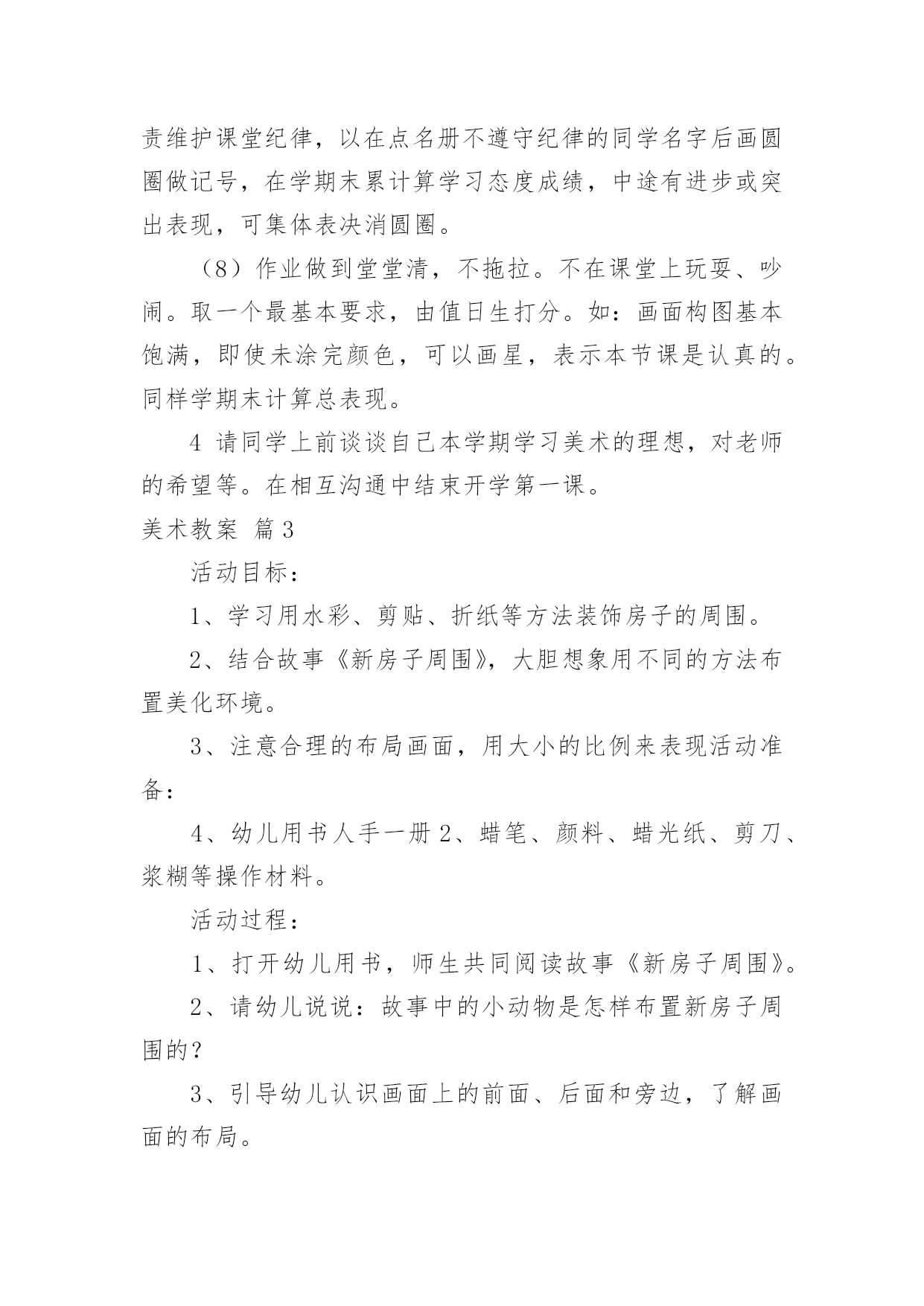 责维护课堂纪律，以在点名册不遵守纪律的同学名字后画圆圈做记号，在学期末累计算学习态度成绩，中途有进步或突出表现，可集体表决消圆圈。

（8）作业做到堂堂清，不拖拉。不在课堂上玩耍、吵闹。取一个最基本要求，由值日生打分。如：画面构图基本饱满，即使未涂完颜色，可以画星，表示本节课是认真的。同样学期末计算总表现。

4 请同学上前谈谈自己本学期学习美术的理想，对老师的希望等。在相互沟通中结束开学第一课。

美术教案 篇3

活动目标：

1、学习用水彩、剪贴、折纸等方法装饰房子的周围。

2、结合故事《新房子周围》，大胆想象用不同的方法布置美化环境。

3、注意合理的布局画面，用大小的比例来表现活动准备：

4、幼儿用书人手一册 2、蜡笔、颜料、蜡光纸、剪刀、浆糊等操作材料。

活动过程：

1、打开幼儿用书，师生共同阅读故事《新房子周围》。

2、请幼儿说说：故事中的小动物是怎样布置新房子周围的？

3、引导幼儿认识画面上的前面、后面和旁边，了解画面的布局。